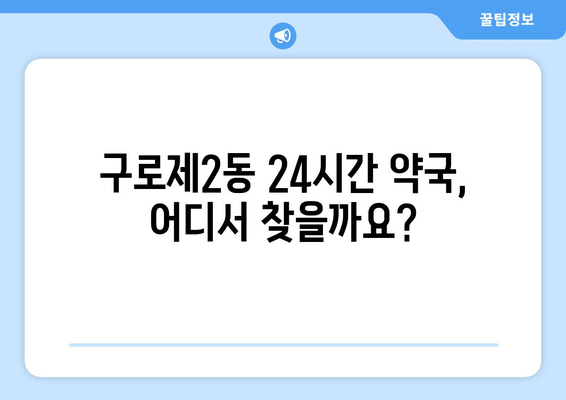 꿀팁정보

구로제2동 24시간 약국, 어디서 찾을까요?